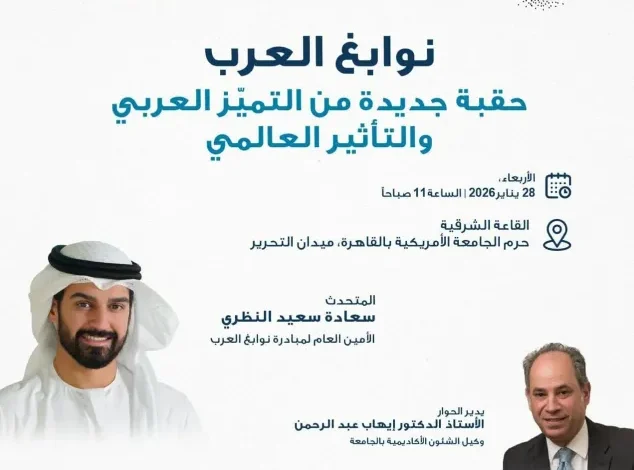 نوابغ العرب

حقبة جديدة من التميّز العربي
والتأثير العالمي

الأربعاء،
28 يناير 2026 | الساعة 11 صباحاً

القاعة الشرقية
حرم الجامعة الأمريكية بالقاهرة، ميدان التحرير

المتحدث
سعادة سعيد النظري
الأمين العام لمبادرة نوابغ العرب

يدير الحوار
الأستاذ الدكتور إيهاب عبد الرحمن
وكيل الشئون الأكاديمية بالجامعة